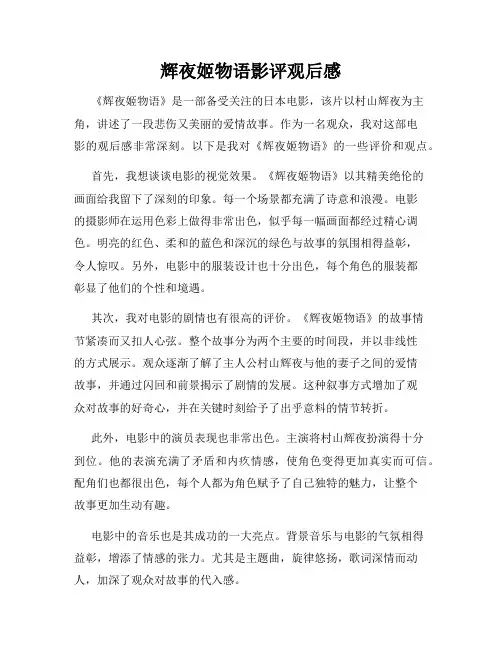 辉夜姬物语影评观后感

《辉夜姬物语》是一部备受关注的日本电影，该片以村山辉夜为主角，讲述了一段悲伤又美丽的爱情故事。作为一名观众，我对这部电影的观后感非常深刻。以下是我对《辉夜姬物语》的一些评价和观点。

首先，我想谈谈电影的视觉效果。《辉夜姬物语》以其精美绝伦的画面给我留下了深刻的印象。每一个场景都充满了诗意和浪漫。电影的摄影师在运用色彩上做得非常出色，似乎每一幅画面都经过精心调色。明亮的红色、柔和的蓝色和深沉的绿色与故事的氛围相得益彰，令人惊叹。另外，电影中的服装设计也十分出色，每个角色的服装都彰显了他们的个性和境遇。

其次，我对电影的剧情也有很高的评价。《辉夜姬物语》的故事情节紧凑而又扣人心弦。整个故事分为两个主要的时间段，并以非线性的方式展示。观众逐渐了解了主人公村山辉夜与他的妻子之间的爱情故事，并通过闪回和前景揭示了剧情的发展。这种叙事方式增加了观众对故事的好奇心，并在关键时刻给予了出乎意料的情节转折。

此外，电影中的演员表现也非常出色。主演将村山辉夜扮演得十分到位。他的表演充满了矛盾和内疚情感，使角色变得更加真实而可信。配角们也都很出色，每个人都为角色赋予了自己独特的魅力，让整个故事更加生动有趣。

电影中的音乐也是其成功的一大亮点。背景音乐与电影的气氛相得益彰，增添了情感的张力。尤其是主题曲，旋律悠扬，歌词深情而动人，加深了观众对故事的代入感。